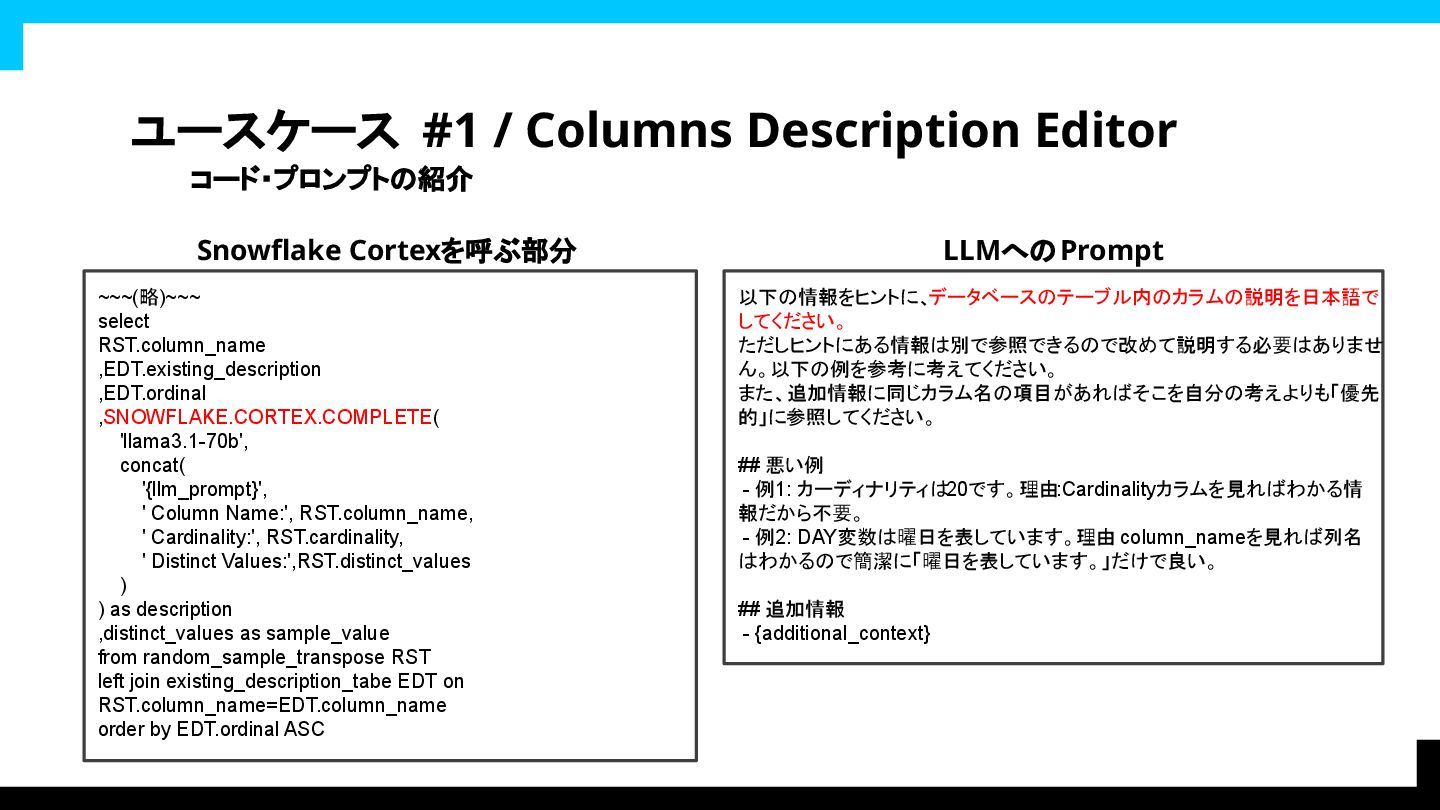 ユースケース #1 / Columns Description Editor
コード・プロンプトの紹介

Snowflake Cortexを呼ぶ部分

~~~(略)~~~
select
RST.column_name
,EDT.existing_description
,EDT.ordinal
,SNOWFLAKE.CORTEX.COMPLETE(
'llama3.1-70b',
concat(
'{llm_prompt}',
' Column Name:', RST.column_name,
' Cardinality:', RST.cardinality,
' Distinct Values:',RST.distinct_values
)
) as description
,distinct_values as sample_value
from random_sample_transpose RST
left join existing_description_tabe EDT on
RST.column_name=EDT.column_name
order by EDT.ordinal ASC

LLMへのPrompt

以下の情報をヒントに、データベースのテーブル内のカラムの説明を日本語でしてください。
ただしヒントにある情報は別で参照できるので改めて説明する必要はありません。以下の例を参考に考えてください。
また、追加情報に同じカラム名の項目があればそこを自分の考えよりも「優先的」に参照してください。

## 悪い例
- 例1: カーディナリティは20です。理由:Cardinalityカラムを見ればわかる情報だから不要。
- 例2: DAY変数は曜日を表しています。理由 column_nameを見れば列名はわかるので簡潔に「曜日を表しています。」だけで良い。

## 追加情報
- {additional_context}